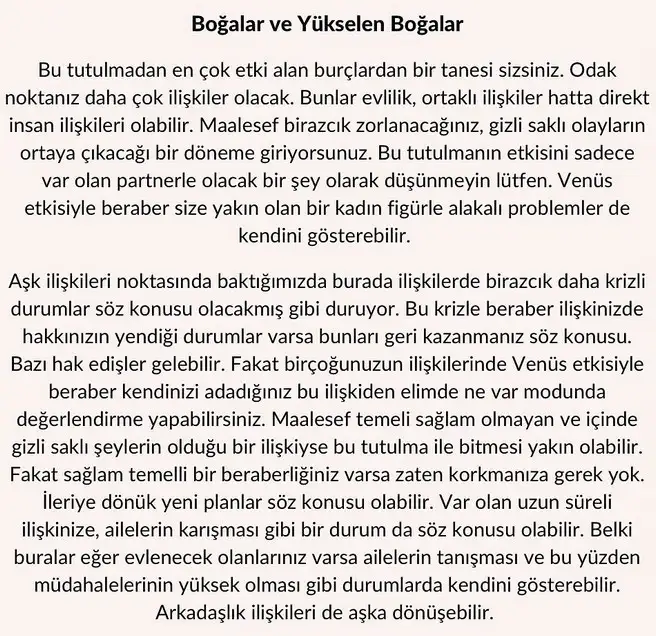 Boğalar ve Yükselen Boğalar

Bu tutulmadan en çok etki alan burçlardan bir tanesi sizsiniz. Odak noktanız daha çok ilişkiler olacak. Bunlar evlilik, ortaklı ilişkiler hatta direkt insan ilişkileri olabilir. Maalesef birazcık zorlanacağınız, gizli saklı olayların ortaya çıkacağı bir döneme giriyorsunuz. Bu tutulmanın etkisini sadece var olan partnerle olacak bir şey olarak düşünmeyin lütfen. Venüs etkisiyle beraber size yakın olan bir kadın figürle alakalı problemler de kendini gösterebilir.

Aşk ilişkileri noktasında baktığımızda burada ilişkilerde birazcık daha krizli durumlar söz konusu olacakmış gibi duruyor. Bu krizle beraber ilişkinizde hakkınızın yendiği durumlar varsa bunları geri kazanmanız söz konusu. Bazı hak edişler gelebilir. Fakat birçoğunuzun ilişkilerinde Venüs etkisiyle beraber kendinizi adadığınız bu ilişkiden elimde ne var modunda değerlendirme yapabilirsiniz. Maalesef temeli sağlam olmayan ve içinde gizli saklı şeylerin olduğu bir ilişkiyse bu tutulma ile bitmesi yakın olabilir. Fakat sağlam temelli bir beraberliğiniz varsa zaten korkmanıza gerek yok. İleriye dönük yeni planlar söz konusu olabilir. Var olan uzun süreli ilişkinize, ailelerin karışması gibi bir durum da söz konusu olabilir. Belki buralar eğer evlenecek olanlarınız varsa ailelerin tanışması ve bu yüzden müdahalelerinin yüksek olması gibi durumlarda kendini gösterebilir. Arkadaşlık ilişkileri de aşka dönüşebilir.